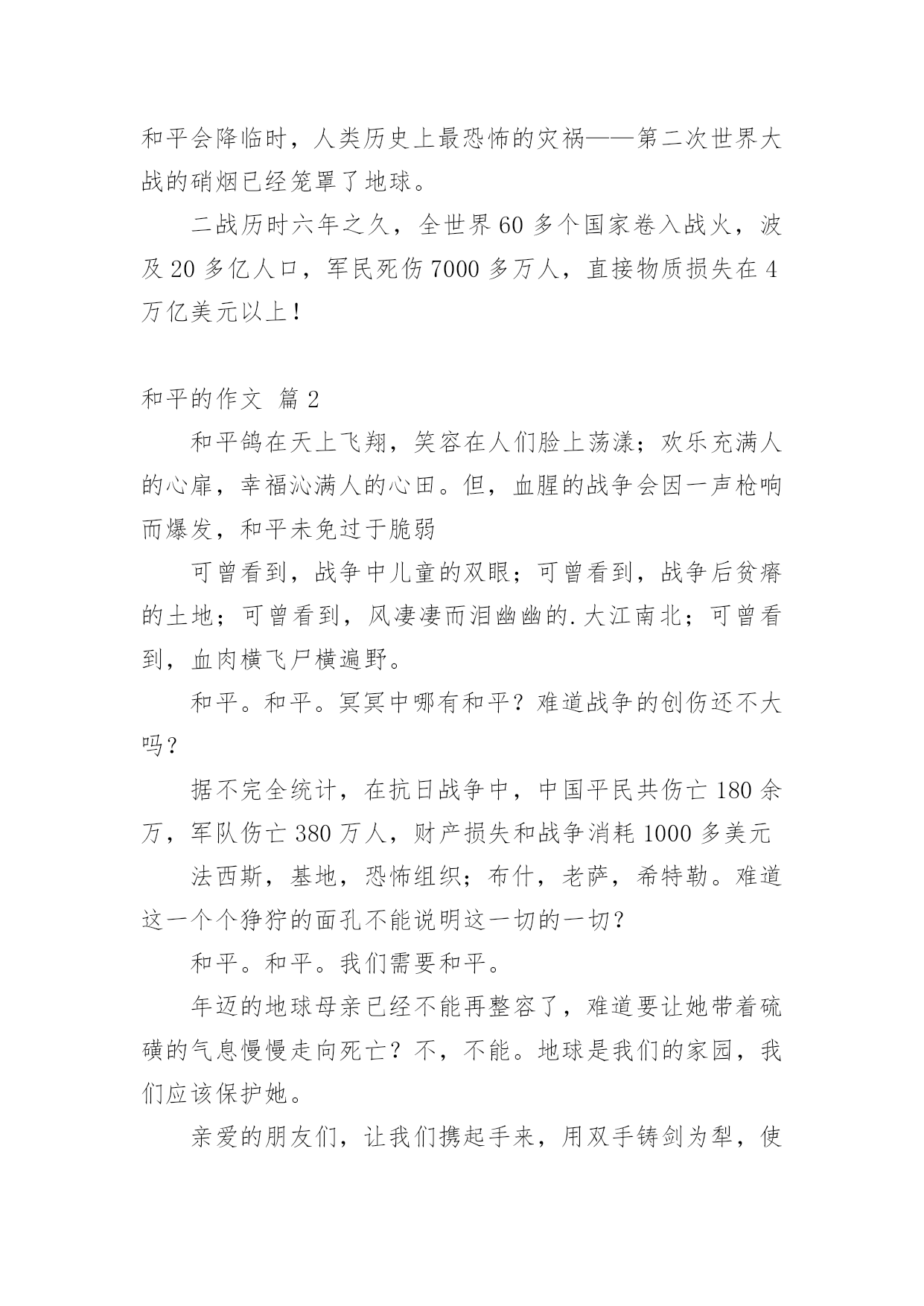 和平会降临时，人类历史上最恐怖的灾祸——第二次世界大战的硝烟已经笼罩了地球。

二战历时六年之久，全世界 60 多个国家卷入战火，波及 20 多亿人口，军民死伤 7000 多万人，直接物质损失在 4 万亿美元以上！

和平的作文 篇 2

和平鸽在天上飞翔，笑容在人们脸上荡漾；欢乐充满人的心扉，幸福沁满人的心田。但，血腥的战争会因一声枪响而爆发，和平未免过于脆弱

可曾看到，战争中儿童的双眼；可曾看到，战争后贫瘠的土地；可曾看到，风凄凄而泪幽幽的.大江南北；可曾看到，血肉横飞尸横遍野。

和平。和平。冥冥中哪有和平？难道战争的创伤还不大吗？

据不完全统计，在抗日战争中，中国平民共伤亡 180 余万，军队伤亡 380 万人，财产损失和战争消耗 1000 多美元

法西斯，基地，恐怖组织；布什，老萨，希特勒。难道这一个个狰狞的面孔不能说明这一切的一切？

和平。和平。我们需要和平。

年迈的地球母亲已经不能再整容了，难道要让她带着硫磺的气息慢慢走向死亡？不，不能。地球是我们的家园，我们应该保护她。

亲爱的朋友们，让我们携起手来，用双手铸剑为犁，使